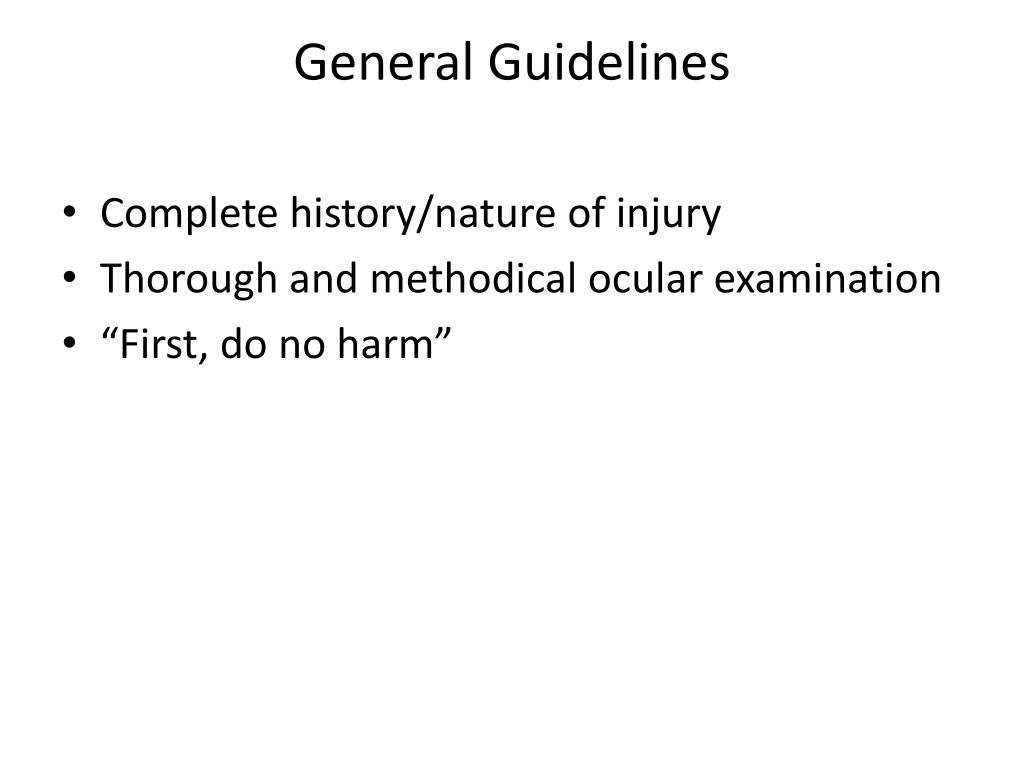 General Guidelines

• Complete history/nature of injury
• Thorough and methodical ocular examination
• “First, do no harm”